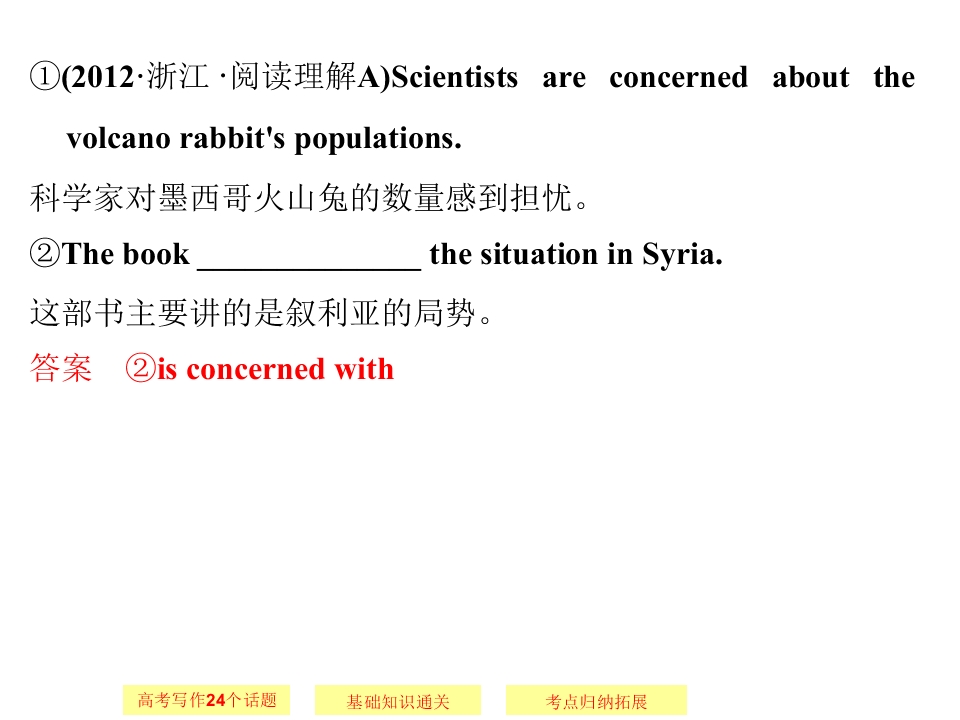 ①(2012·浙江·阅读理解A)Scientists are concerned about the volcano rabbit's populations.

科学家对墨西哥火山兔的数量感到担忧。

②The book ____ the situation in Syria.

这部书主要讲的是叙利亚的局势。

答案 ②is concerned with

高考写作24个话题

基础知识通关

考点归纳拓展